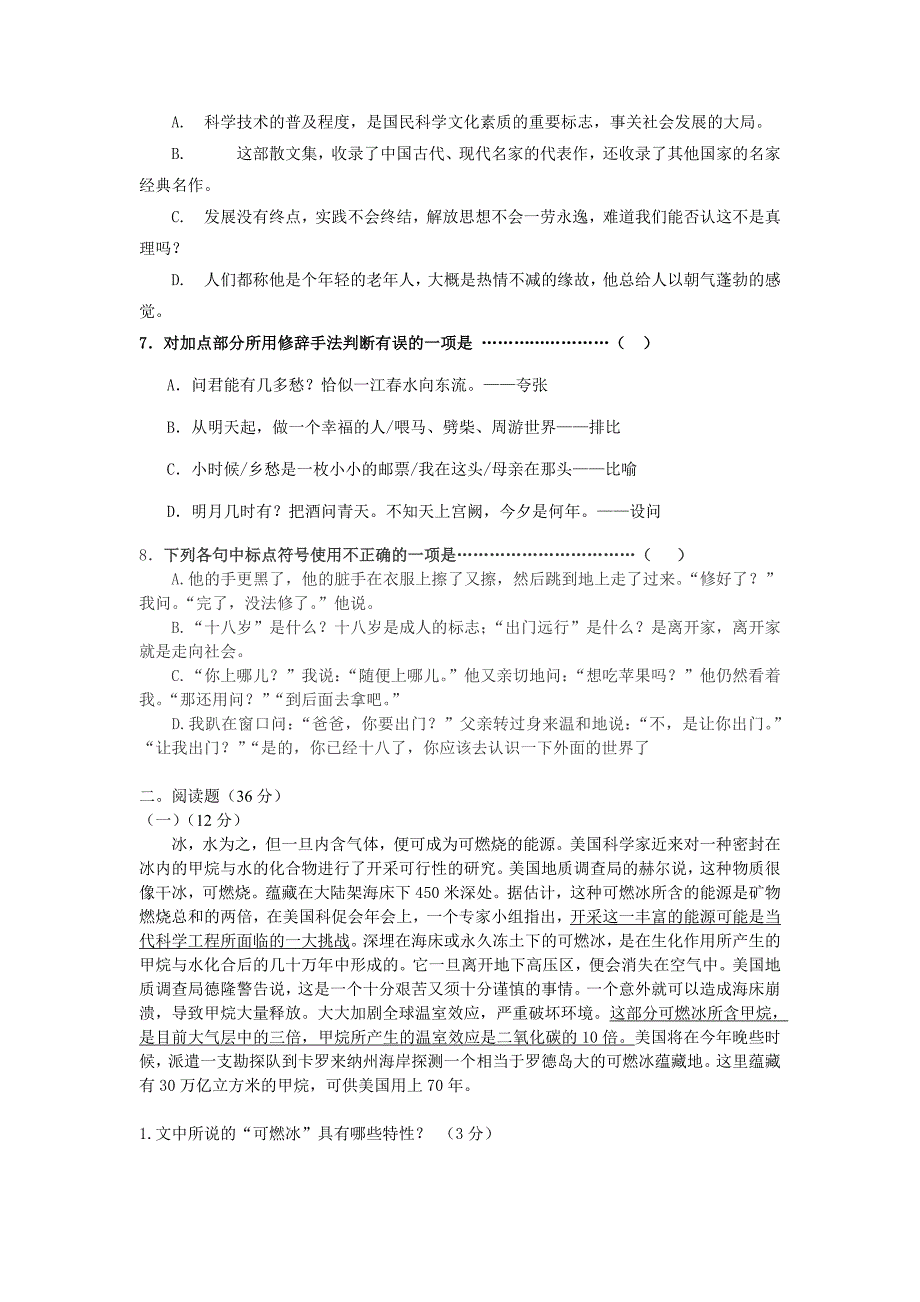 A. 科学技术的普及程度，是国民科学文化素质的重要标志，事关社会发展的大局。

B. 这部散文集，收录了中国古代、现代名家的代表作，还收录了其他国家的名家经典名作。

C. 发展没有终点，实践不会终结，解放思想不会一劳永逸，难道我们能否认这不是真理吗？

D. 人们都称他是个年轻的老年人，大概是热情不减的缘故，他总给人以朝气蓬勃的感觉。

7．对加点部分所用修辞手法判断有误的一项是 ……………………（ ）

A．问君能有几多愁？恰似一江春水向东流。——夸张

B．从明天起，做一个幸福的人/喂马、劈柴、周游世界——排比

C．小时候/乡愁是一枚小小的邮票/我在这头/母亲在那头——比喻

D．明月几时有？把酒问青天。不知天上宫阙，今夕是何年。——设问

8．下列各句中标点符号使用不正确的一项是……………………………（ ）

A.他的手更黑了，他的脏手在衣服上擦了又擦，然后跳到地上走了过来。“修好了？”我问。“完了，没法修了。”他说。

B.“十八岁”是什么？十八岁是成人的标志；“出门远行”是什么？是离开家，离开家就是走向社会。

C.“你上哪儿？”我说：“随便上哪儿。”他又亲切地问：“想吃苹果吗？”他仍然看着我。“那还用问？”“到后面去拿吧。”

D.我趴在窗口问：“爸爸，你要出门？”父亲转过身来温和地说：“不，是让你出门。”“让我出门？”“是的，你已经十八了，你应该去认识一下外面的世界了

二。阅读题（36 分）

（一）（12 分）

冰，水为之，但一旦内含气体，便可成为可燃烧的能源。美国科学家近来对一种密封在冰内的甲烷与水的化合物进行了开采可行性的研究。美国地质调查局的赫尔说，这种物质很像干冰，可燃烧。蕴藏在大陆架海床下 450 米深处。据估计，这种可燃冰所含的能源是矿物燃烧总和的两倍，在美国科促会年会上，一个专家小组指出，开采这一丰富的能源可能是当代科学工程所面临的一大挑战。深埋在海床或永久冻土下的可燃冰，是在生化作用所产生的甲烷与水化合后的几十万年中形成的。它一旦离开地下高压区，便会消失在空气中。美国地质调查局德隆警告说，这是一个十分艰苦又须十分谨慎的事情。一个意外就可以造成海床崩溃，导致甲烷大量释放。大大加剧全球温室效应，严重破坏环境。这部分可燃冰所含甲烷，是目前大气层中的三倍，甲烷所产生的温室效应是二氧化碳的 10 倍。美国将在今年晚些时候，派遣一支勘探队到卡罗来纳州海岸探测一个相当于罗德岛大的可燃冰蕴藏地。这里蕴藏有 30 万亿立方米的甲烷，可供美国用上 70 年。

1.文中所说的“可燃冰”具有哪些特性？ （3 分）